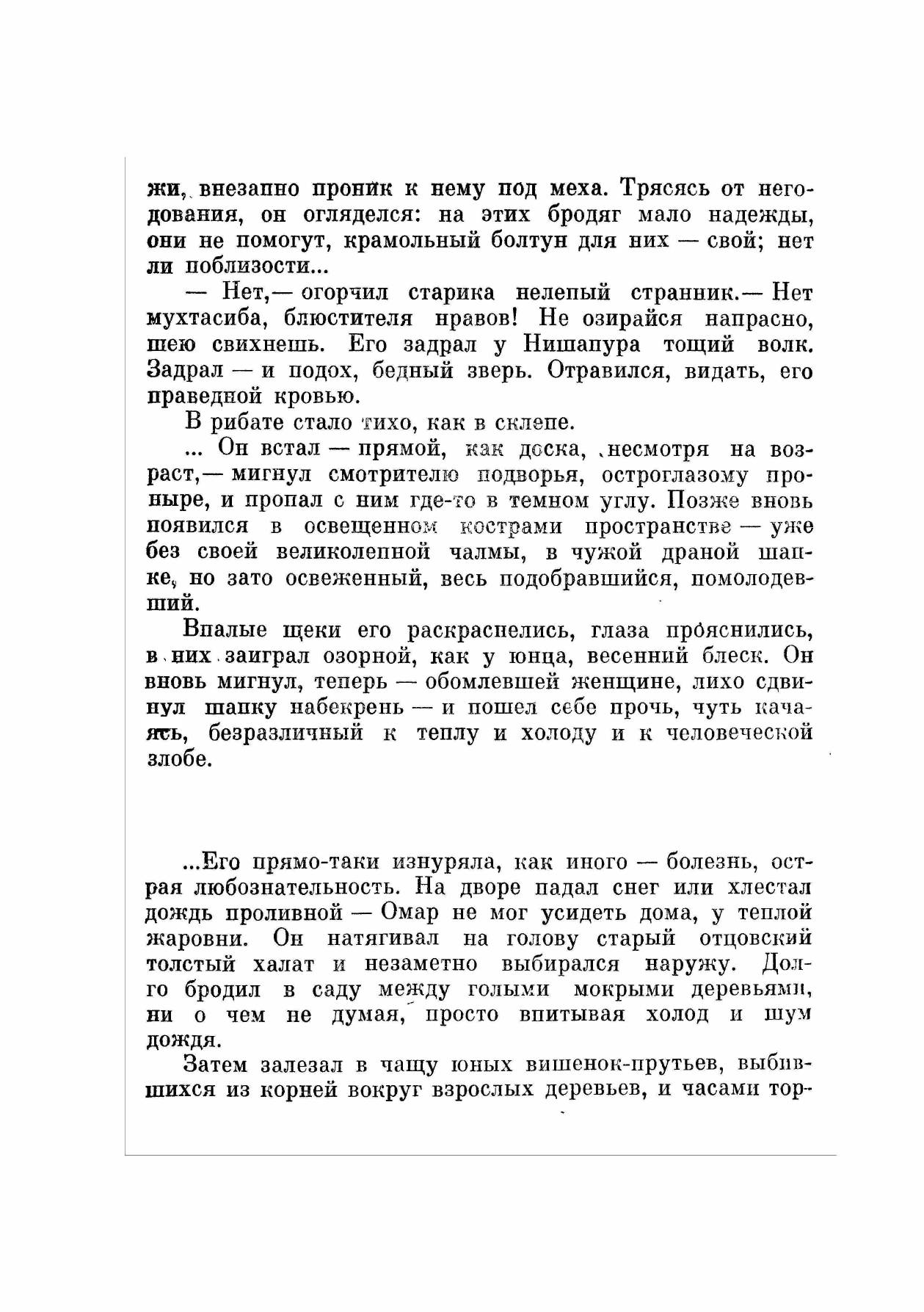 жи, внезапно проник к нему под меха. Трясясь от негодования, он огляделся: на этих бродяг мало надежды, они не помогут, крамольный болтун для них — свой; нет ли поблизости...

— Нет,— огорчил старика нелепый странник.— Нет мухтасиба, блюстителя нравов! Не озирайся напрасно, шею свихнешь. Его задрал у Нишапура тощий волк. Задрал — и подох, бедный зверь. Отравился, видать, его праведной кровью.

В рибате стало тихо, как в склепе.

... Он встал — прямой, как доска, несмотря на возраст,— мигнул смотрителю подворья, остроглазому проныре, и пропал с ним где-то в темном углу. Позже вновь появился в освещенном кострами пространстве — уже без своей великолепной чалмы, в чужой драной шапке, но зато освеженный, весь подобравшийся, помолодевший.

Впалые щеки его раскраснелись, глаза прояснились, в них заиграл озорной, как у юнца, весенний блеск. Он вновь мигнул, теперь — обомлевшей женщине, лихо сдвинул шапку набекрень — и пошел себе прочь, чуть качаясь, безразличный к теплу и холоду и к человеческой злобе.

...Его прямо-таки изнуряла, как иного — болезнь, острая любознательность. На дворе падал снег или хлестал дождь проливной — Омар не мог усидеть дома, у теплой жаровни. Он натягивал на голову старый отцовский толстый халат и незаметно выбирался наружу. Долго бродил в саду между голыми мокрыми деревьями, ни о чем не думая, просто впитывая холод и шум дождя.

Затем залезал в чащу юных вишенок-прутьев, выбившихся из корней вокруг взрослых деревьев, и часами тор-